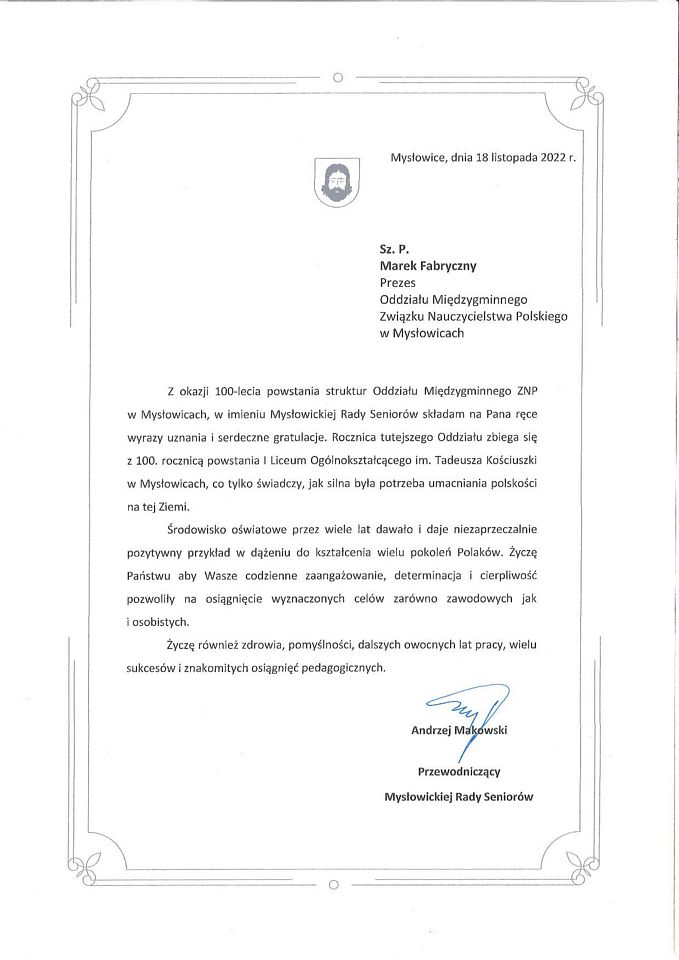 Mysłowice, dnia 18 listopada 2022 r.

Sz. P.
Marek Fabryczny
Prezes
Oddziału Międzygminnego
Związku Nauczycielstwa Polskiego
w Mysłowicach

Z okazji 100-lecia powstania struktur Oddziału Międzygminnego ZNP w Mysłowicach, w imieniu Mysłowickiej Rady Seniorów składam na Pana ręce wyrazy uznania i serdeczne gratulacje. Rocznica tutejszego Oddziału zbiega się z 100. rocznicą powstania I Liceum Ogólnokształcącego im. Tadeusza Kościuszki w Mysłowicach, co tylko świadczy, jak silna była potrzeba umacniania polskości na tej Ziemi.

Środowisko oświatowe przez wiele lat dawało i daje niezaprzeczalnie pozytywny przykład w dążeniu do kształcenia wielu pokoleń Polaków. Życzę Państwu aby Wasze codzienne zaangażowanie, determinacja i cierpliwość pozwoliły na osiągnięcie wyznaczonych celów zarówno zawodowych jak i osobistych.

Życzę również zdrowia, pomyślności, dalszych owocnych lat pracy, wielu sukcesów i znakomitych osiągnięć pedagogicznych.

Andrzej Makowski

Przewodniczący
Mysłowickiej Rady Seniorów